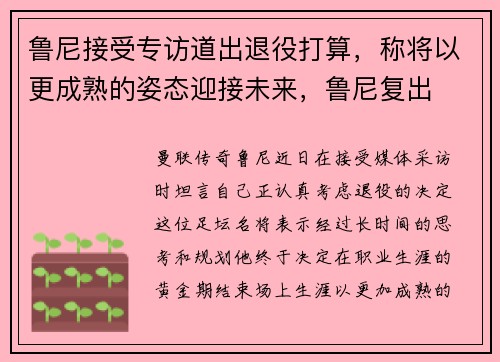 鲁尼接受专访道出退役打算，称将以更成熟的姿态迎接未来，鲁尼复出

曼联传奇鲁尼近日在接受媒体采访时坦言自己正认真考虑退役的决定这位足坛名将表示经过长时间的思考和规划他终于决定在职业生涯的黄金期结束场上生涯以更加成熟的